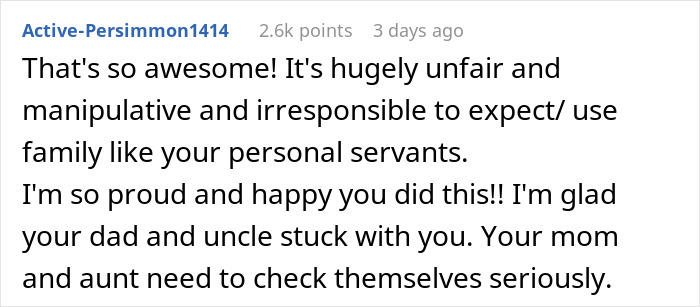 Active-Persimmon1414 2.6k points 3 days ago

That's so awesome! It's hugely unfair and manipulative and irresponsible to expect/ use family like your personal servants.
I'm so proud and happy you did this!! I'm glad your dad and uncle stuck with you. Your mom and aunt need to check themselves seriously.